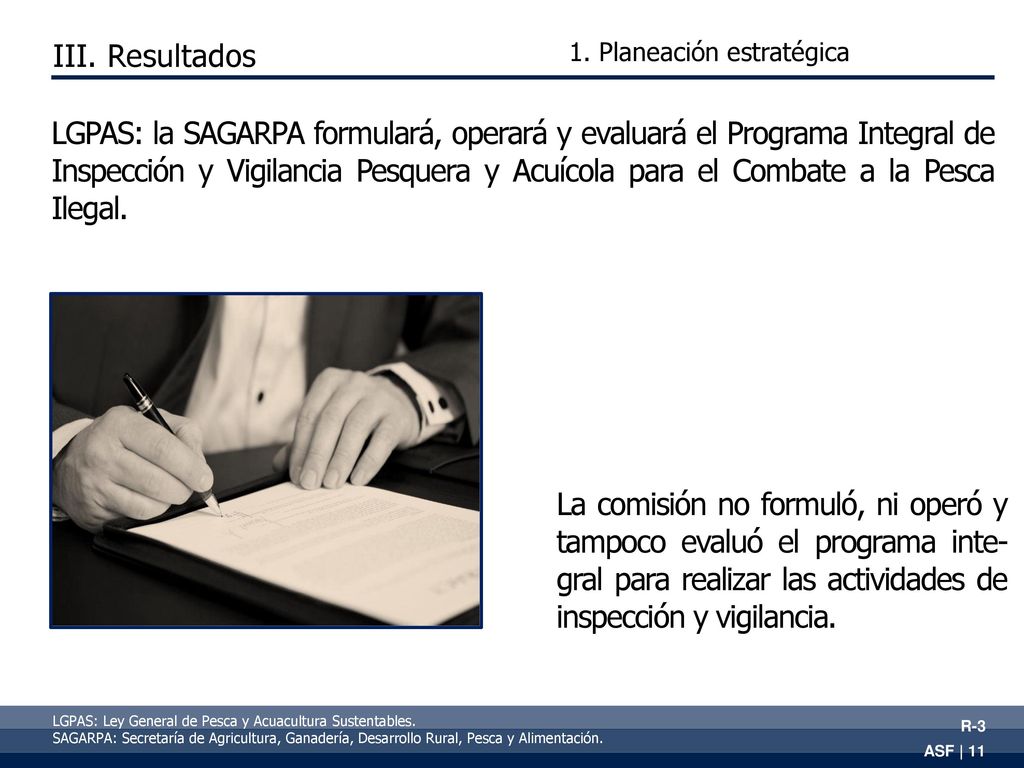 III. Resultados

1. Planeación estratégica

LGPAS: la SAGARPA formulará, operará y evaluará el Programa Integral de Inspección y Vigilancia Pesquera y Acuícola para el Combate a la Pesca Ilegal.

La comisión no formuló, ni operó y tampoco evaluó el programa integral para realizar las actividades de inspección y vigilancia.

LGPAS: Ley General de Pesca y Acuacultura Sustentables.
SAGARPA: Secretaría de Agricultura, Ganadería, Desarrollo Rural, Pesca y Alimentación.

R-3

ASF | 11